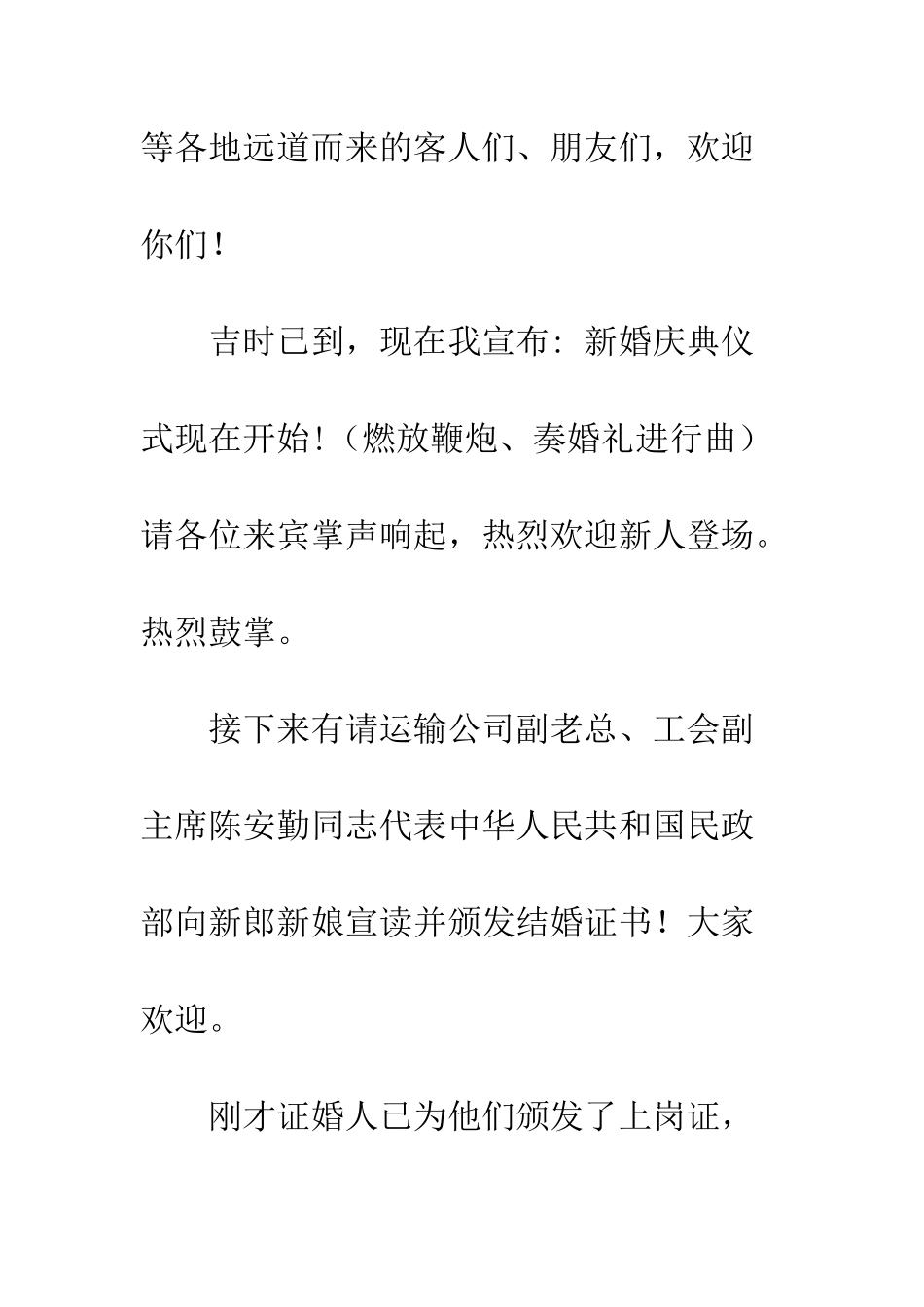 等各地远道而来的客人们、朋友们，欢迎你们！

吉时已到，现在我宣布：新婚庆典仪式现在开始！（燃放鞭炮、奏婚礼进行曲）请各位来宾掌声响起，热烈欢迎新人登场。热烈鼓掌。

接下来有请运输公司副老总、工会副主席陈安勤同志代表中华人民共和国民政部向新郎新娘宣读并颁发结婚证书！大家欢迎。

刚才证婚人已为他们颁发了上岗证，